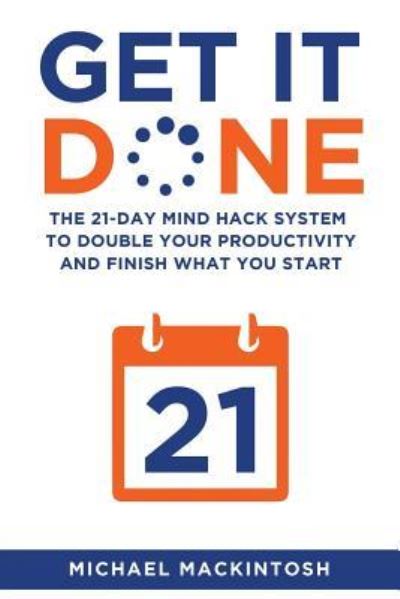 GET IT
DONE

THE 21-DAY MIND HACK SYSTEM TO DOUBLE YOUR PRODUCTIVITY AND FINISH WHAT YOU START

21

MICHAEL MACKINTOSH